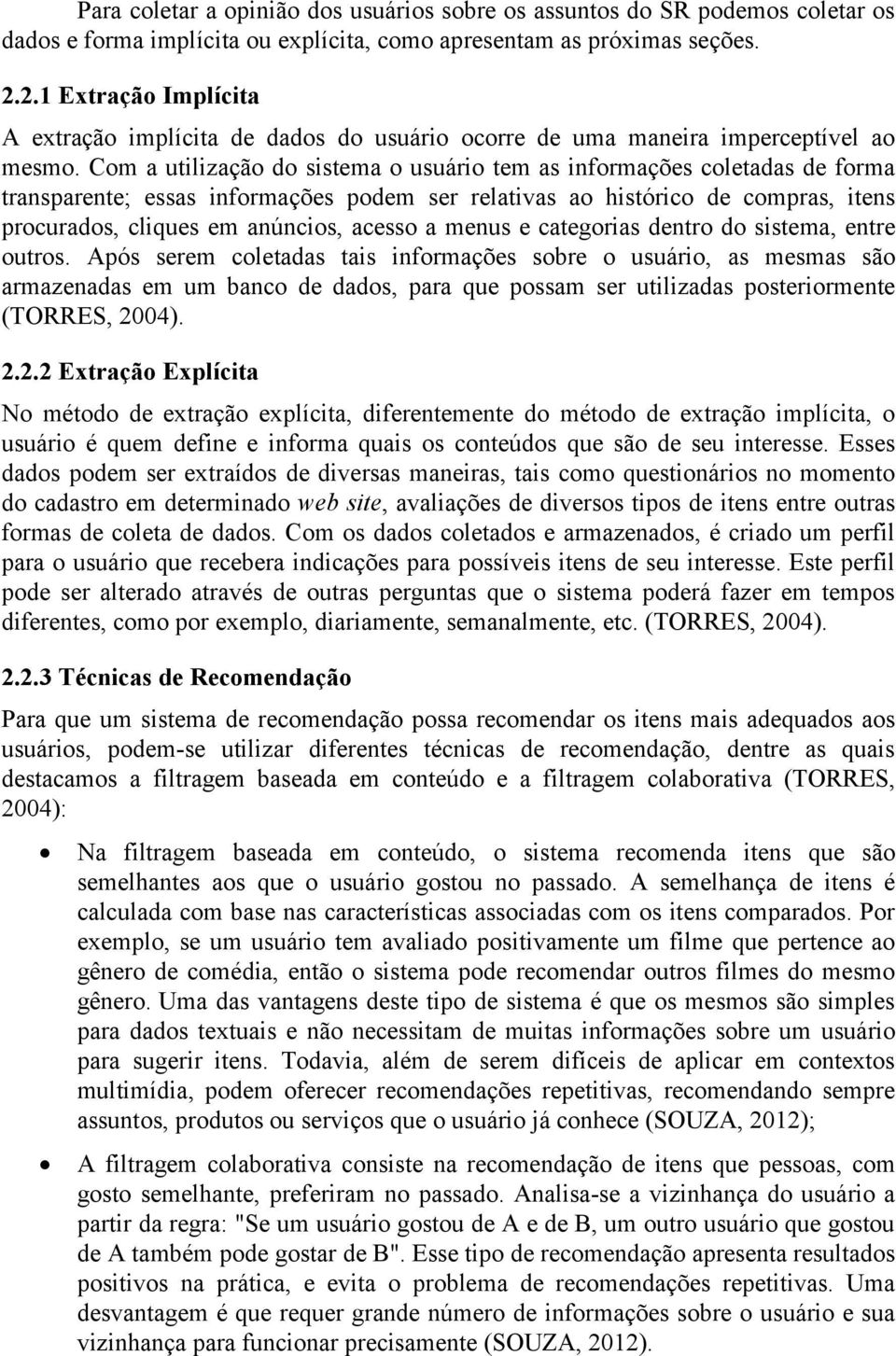 Para coletar a opinião dos usuários sobre os assuntos do SR podemos coletar os dados e forma implícita ou explícita, como apresentam as próximas seções.

2.2.1 Extração Implícita

A extração implícita de dados do usuário ocorre de uma maneira imperceptível ao mesmo. Com a utilização do sistema o usuário tem as informações coletadas de forma transparente; essas informações podem ser relativas ao histórico de compras, itens procurados, cliques em anúncios, acesso a menus e categorias dentro do sistema, entre outros. Após serem coletadas tais informações sobre o usuário, as mesmas são armazenadas em um banco de dados, para que possam ser utilizadas posteriormente (TORRES, 2004).

2.2.2 Extração Explícita

No método de extração explícita, diferentemente do método de extração implícita, o usuário é quem define e informa quais os conteúdos que são de seu interesse. Esses dados podem ser extraídos de diversas maneiras, tais como questionários no momento do cadastro em determinado web site, avaliações de diversos tipos de itens entre outras formas de coleta de dados. Com os dados coletados e armazenados, é criado um perfil para o usuário que recebera indicações para possíveis itens de seu interesse. Este perfil pode ser alterado através de outras perguntas que o sistema poderá fazer em tempos diferentes, como por exemplo, diariamente, semanalmente, etc. (TORRES, 2004).

2.2.3 Técnicas de Recomendação

Para que um sistema de recomendação possa recomendar os itens mais adequados aos usuários, podem-se utilizar diferentes técnicas de recomendação, dentre as quais destacamos a filtragem baseada em conteúdo e a filtragem colaborativa (TORRES, 2004):

• Na filtragem baseada em conteúdo, o sistema recomenda itens que são semelhantes aos que o usuário gostou no passado. A semelhança de itens é calculada com base nas características associadas com os itens comparados. Por exemplo, se um usuário tem avaliado positivamente um filme que pertence ao gênero de comédia, então o sistema pode recomendar outros filmes do mesmo gênero. Uma das vantagens deste tipo de sistema é que os mesmos são simples para dados textuais e não necessitam de muitas informações sobre um usuário para sugerir itens. Todavia, além de serem difíceis de aplicar em contextos multimídia, podem oferecer recomendações repetitivas, recomendando sempre assuntos, produtos ou serviços que o usuário já conhece (SOUZA, 2012);

• A filtragem colaborativa consiste na recomendação de itens que pessoas, com gosto semelhante, preferiram no passado. Analisa-se a vizinhança do usuário a partir da regra: "Se um usuário gostou de A e de B, um outro usuário que gostou de A também pode gostar de B". Esse tipo de recomendação apresenta resultados positivos na prática, e evita o problema de recomendações repetitivas. Uma desvantagem é que requer grande número de informações sobre o usuário e sua vizinhança para funcionar precisamente (SOUZA, 2012).